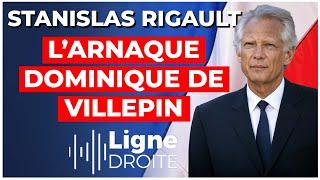 STANISLAS RIGAULT

L'ARNAQUE DOMINIQUE DE VILLEPIN

Ligne DROITE